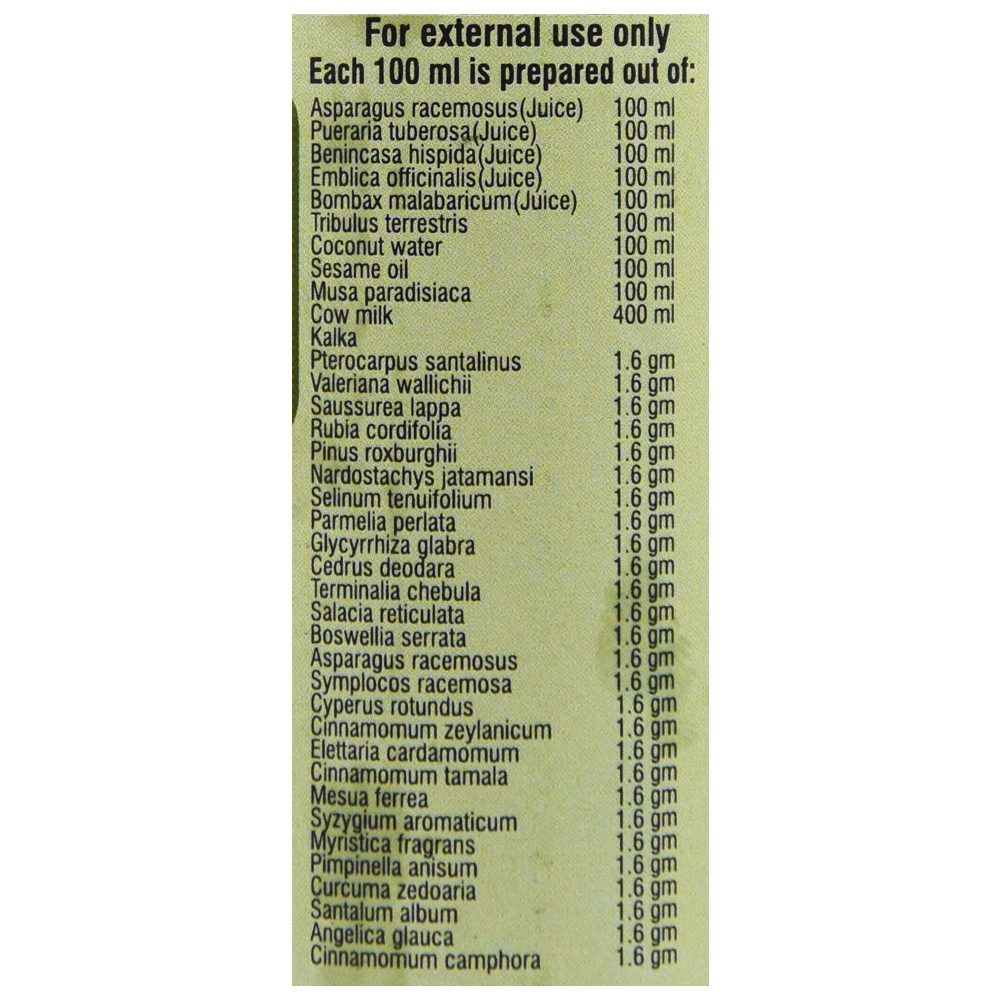 For external use only
Each 100 ml is prepared out of:

Asparagus racemosus(Juice) 100 ml
Pueraria tuberosa(Juice) 100 ml
Benincasa hispida(Juice) 100 ml
Emblica officinalis(Juice) 100 ml
Bombax malabaricum(Juice) 100 ml
Tribulus terrestris 100 ml
Coconut water 100 ml
Sesame oil 100 ml
Musa paradisiaca 100 ml
Cow milk 400 ml
Kalka
Pterocarpus santalinus 1.6 gm
Valeriana wallichii 1.6 gm
Saussurea lappa 1.6 gm
Rubia cordifolia 1.6 gm
Pinus roxburghii 1.6 gm
Nardostachys jatamansi 1.6 gm
Selinum tenuifolium 1.6 gm
Parmelia perlata 1.6 gm
Glycyrrhiza glabra 1.6 gm
Cedrus deodara 1.6 gm
Terminalia chebula 1.6 gm
Salacia reticulata 1.6 gm
Boswellia serrata 1.6 gm
Asparagus racemosus 1.6 gm
Symplocos racemosa 1.6 gm
Cyperus rotundus 1.6 gm
Cinnamomum zeylanicum 1.6 gm
Elettaria cardamomum 1.6 gm
Cinnamomum tamala 1.6 gm
Mesua ferrea 1.6 gm
Syzygium aromaticum 1.6 gm
Myristica fragrans 1.6 gm
Pimpinella anisum 1.6 gm
Curcuma zedoaria 1.6 gm
Santalum album 1.6 gm
Angelica glauca 1.6 gm
Cinnamomum camphora 1.6 gm